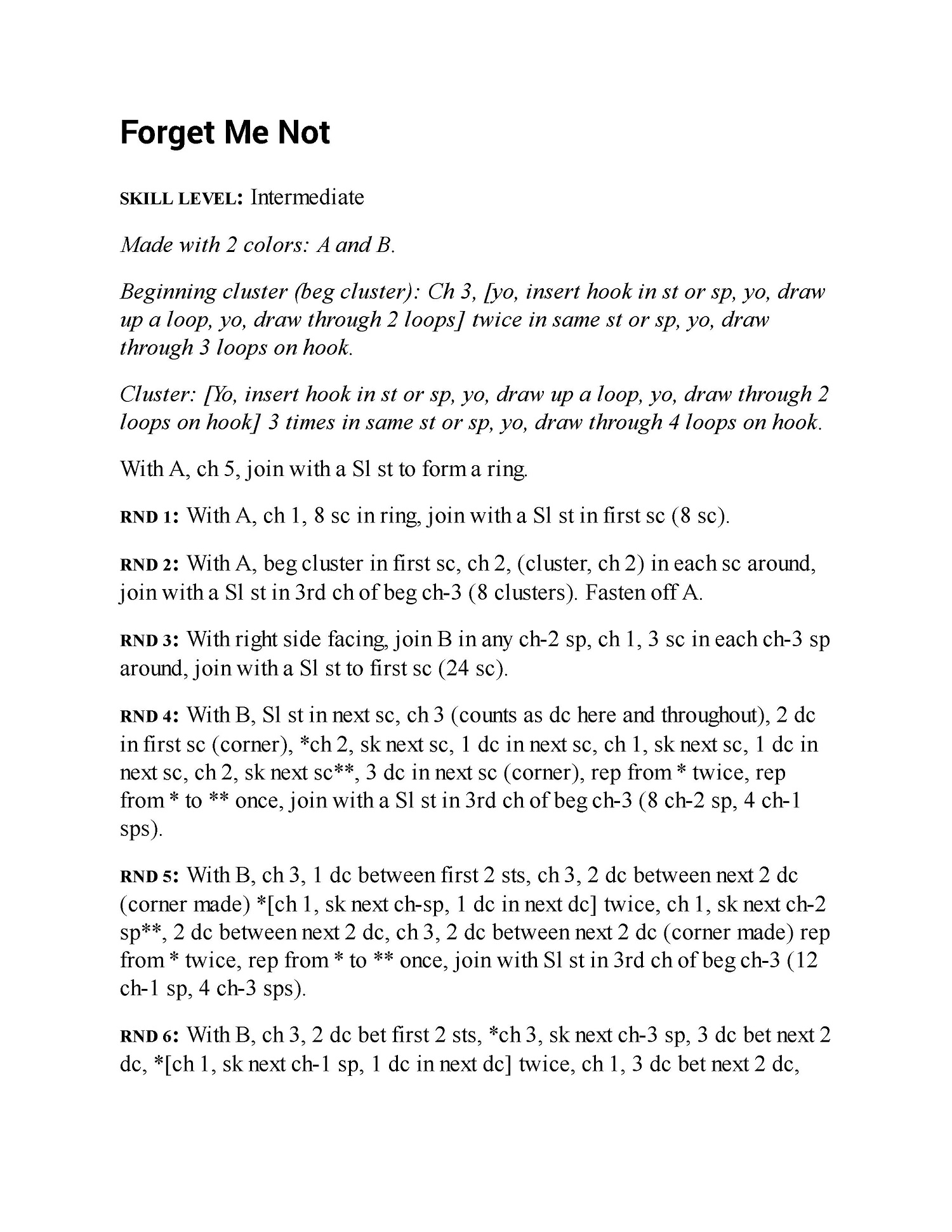 Forget Me Not

SKILL LEVEL: Intermediate

Made with 2 colors: A and B.

Beginning cluster (beg cluster): Ch 3, [yo, insert hook in st or sp, yo, draw up a loop, yo, draw through 2 loops] twice in same st or sp, yo, draw through 3 loops on hook.

Cluster: [Yo, insert hook in st or sp, yo, draw up a loop, yo, draw through 2 loops on hook] 3 times in same st or sp, yo, draw through 4 loops on hook.

With A, ch 5, join with a Sl st to form a ring.

RND 1: With A, ch 1, 8 sc in ring, join with a Sl st in first sc (8 sc).

RND 2: With A, beg cluster in first sc, ch 2, (cluster, ch 2) in each sc around, join with a Sl st in 3rd ch of beg ch-3 (8 clusters). Fasten off A.

RND 3: With right side facing, join B in any ch-2 sp, ch 1, 3 sc in each ch-3 sp around, join with a Sl st to first sc (24 sc).

RND 4: With B, Sl st in next sc, ch 3 (counts as dc here and throughout), 2 dc in first sc (corner), *ch 2, sk next sc, 1 dc in next sc, ch 1, sk next sc, 1 dc in next sc, ch 2, sk next sc**, 3 dc in next sc (corner), rep from * twice, rep from * to ** once, join with a Sl st in 3rd ch of beg ch-3 (8 ch-2 sp, 4 ch-1 sps).

RND 5: With B, ch 3, 1 dc between first 2 sts, ch 3, 2 dc between next 2 dc (corner made) *[ch 1, sk next ch-sp, 1 dc in next dc] twice, ch 1, sk next ch-2 sp**, 2 dc between next 2 dc, ch 3, 2 dc between next 2 dc (corner made) rep from * twice, rep from * to ** once, join with Sl st in 3rd ch of beg ch-3 (12 ch-1 sp, 4 ch-3 sps).

RND 6: With B, ch 3, 2 dc bet first 2 sts, *ch 3, sk next ch-3 sp, 3 dc bet next 2 dc, *[ch 1, sk next ch-1 sp, 1 dc in next dc] twice, ch 1, 3 dc bet next 2 dc,